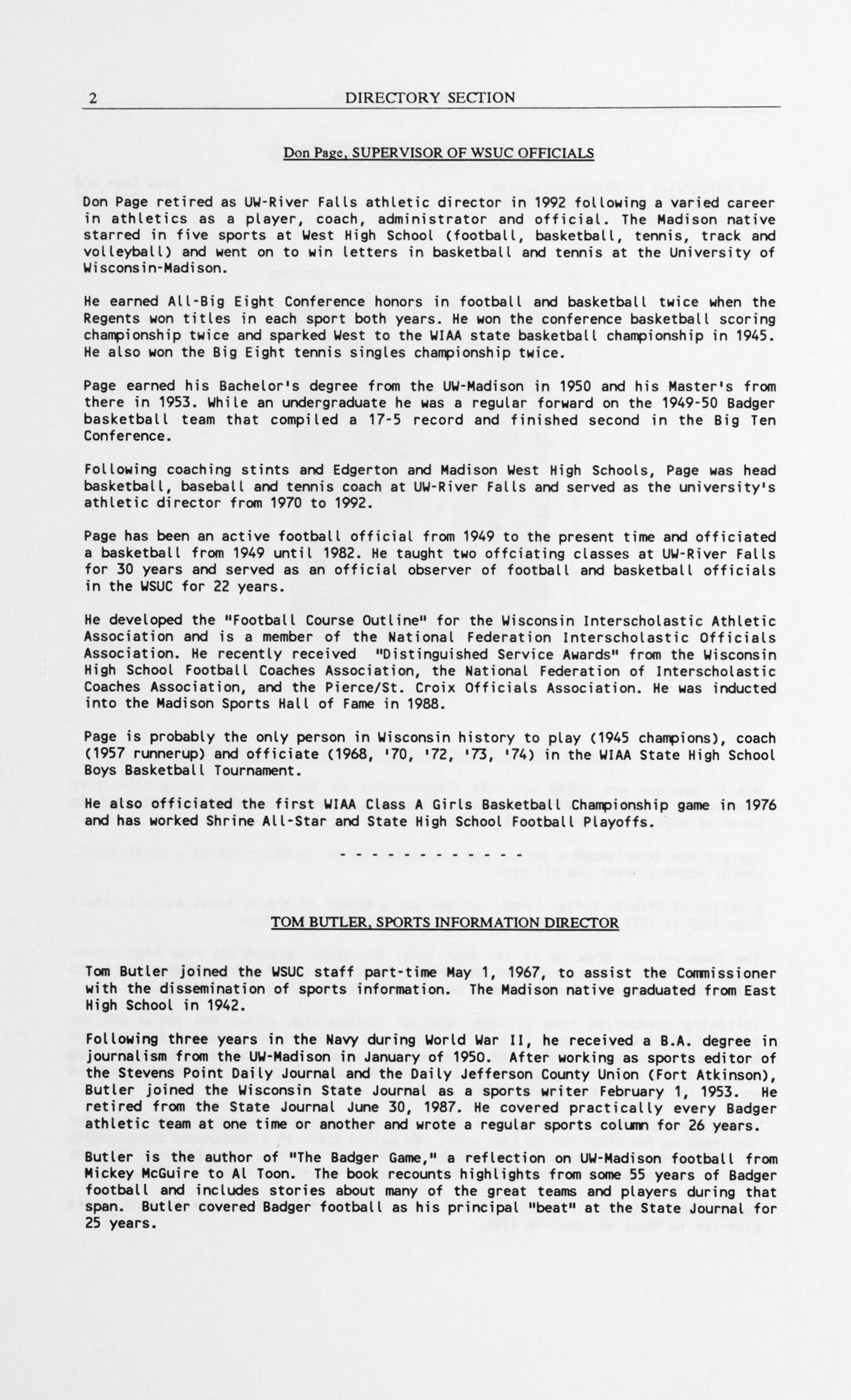 2 DIRECTORY SECTION

Don Page, SUPERVISOR OF WSUC OFFICIALS

Don Page retired as UW-River Falls athletic director in 1992 following a varied career in athletics as a player, coach, administrator and official. The Madison native starred in five sports at West High School (football, basketball, tennis, track and volleyball) and went on to win letters in basketball and tennis at the University of Wisconsin-Madison.

He earned All-Big Eight Conference honors in football and basketball twice when the Regents won titles in each sport both years. He won the conference basketball scoring championship twice and sparked West to the WIAA state basketball championship in 1945. He also won the Big Eight tennis singles championship twice.

Page earned his Bachelor's degree from the UW-Madison in 1950 and his Master's from there in 1953. While an undergraduate he was a regular forward on the 1949-50 Badger basketball team that compiled a 17-5 record and finished second in the Big Ten Conference.

Following coaching stints and Edgerton and Madison West High Schools, Page was head basketball, baseball and tennis coach at UW-River Falls and served as the university's athletic director from 1970 to 1992.

Page has been an active football official from 1949 to the present time and officiated a basketball from 1949 until 1982. He taught two offciating classes at UW-River Falls for 30 years and served as an official observer of football and basketball officials in the WSUC for 22 years.

He developed the "Football Course Outline" for the Wisconsin Interscholastic Athletic Association and is a member of the National Federation Interscholastic Officials Association. He recently received "Distinguished Service Awards" from the Wisconsin High School Football Coaches Association, the National Federation of Interscholastic Coaches Association, and the Pierce/St. Croix Officials Association. He was inducted into the Madison Sports Hall of Fame in 1988.

Page is probably the only person in Wisconsin history to play (1945 champions), coach (1957 runnerup) and officiate (1968, '70, '72, '73, '74) in the WIAA State High School Boys Basketball Tournament.

He also officiated the first WIAA Class A Girls Basketball Championship game in 1976 and has worked Shrine All-Star and State High School Football Playoffs.

- - - - - - - - - - -

TOM BUTLER, SPORTS INFORMATION DIRECTOR

Tom Butler joined the WSUC staff part-time May 1, 1967, to assist the Commissioner with the dissemination of sports information. The Madison native graduated from East High School in 1942.

Following three years in the Navy during World War II, he received a B.A. degree in journalism from the UW-Madison in January of 1950. After working as sports editor of the Stevens Point Daily Journal and the Daily Jefferson County Union (Fort Atkinson), Butler joined the Wisconsin State Journal as a sports writer February 1, 1953. He retired from the State Journal June 30, 1987. He covered practically every Badger athletic team at one time or another and wrote a regular sports column for 26 years.

Butler is the author of "The Badger Game," a reflection on UW-Madison football from Mickey McGuire to Al Toon. The book recounts highlights from some 55 years of Badger football and includes stories about many of the great teams and players during that span. Butler covered Badger football as his principal "beat" at the State Journal for 25 years.